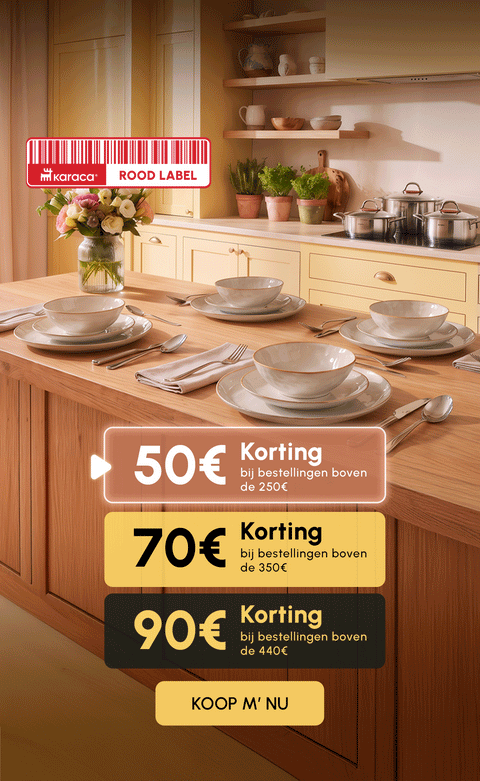 karaca ROOD LABEL

50€ Korting bij bestellingen boven de 250€

70€ Korting bij bestellingen boven de 350€

90€ Korting bij bestellingen boven de 440€

KOOP M' NU